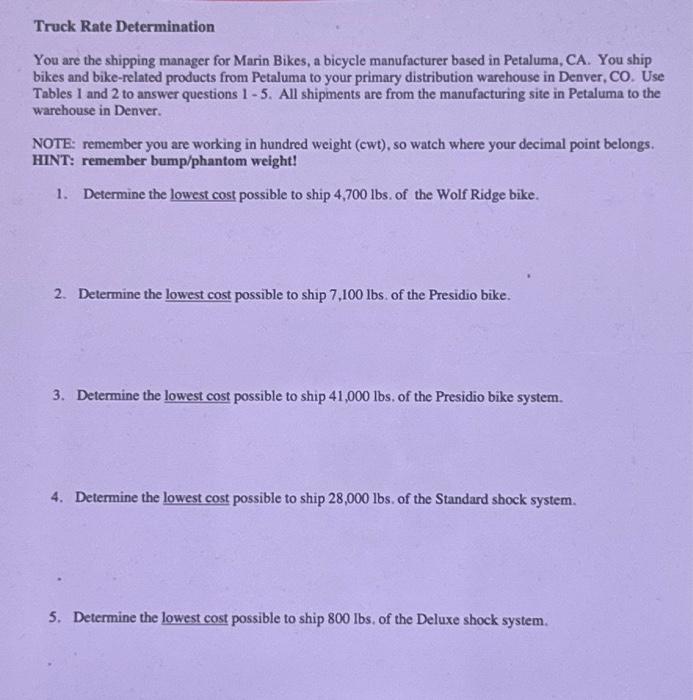 Truck Rate Determination

You are the shipping manager for Marin Bikes, a bicycle manufacturer based in Petaluma, CA. You ship bikes and bike-related products from Petaluma to your primary distribution warehouse in Denver, CO. Use Tables 1 and 2 to answer questions 1 - 5. All shipments are from the manufacturing site in Petaluma to the warehouse in Denver.

NOTE: remember you are working in hundred weight (cwt), so watch where your decimal point belongs.
HINT: remember bump/phantom weight!

1. Determine the lowest cost possible to ship 4,700 lbs. of the Wolf Ridge bike.

2. Determine the lowest cost possible to ship 7,100 lbs. of the Presidio bike.

3. Determine the lowest cost possible to ship 41,000 lbs. of the Presidio bike system.

4. Determine the lowest cost possible to ship 28,000 lbs. of the Standard shock system.

5. Determine the lowest cost possible to ship 800 lbs. of the Deluxe shock system.